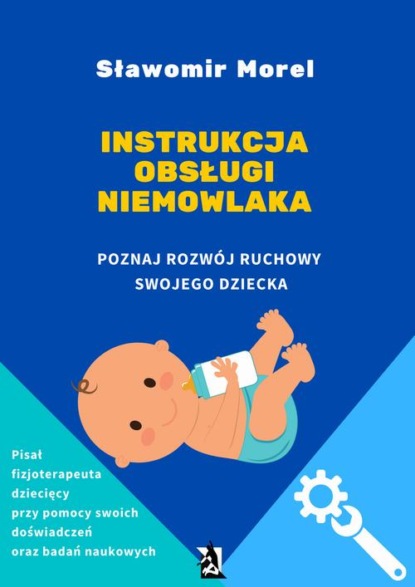 Sławomir Morel

INSTRUKCJA OBSŁUGI NIEMOWLAKA

POZNAJ ROZWÓJ RUCHOWY SWOJEGO DZIECKA

Pisał fizjoterapeuta dziecięcy przy pomocy swoich doświadczeń oraz badań naukowych